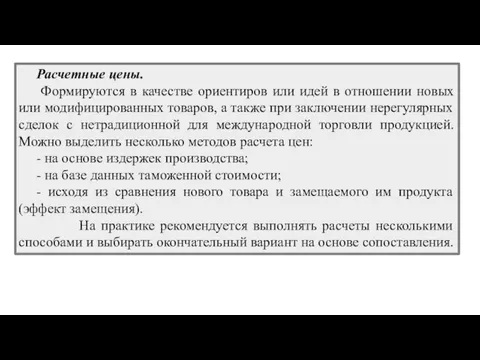 Расчетные цены.

Формируются в качестве ориентиров или идей в отношении новых или модифицированных товаров, а также при заключении нерегулярных сделок с нетрадиционной для международной торговли продукцией. Можно выделить несколько методов расчета цен:

- на основе издержек производства;

- на базе данных таможенной стоимости;

- исходя из сравнения нового товара и замещаемого им продукта (эффект замещения).

На практике рекомендуется выполнять расчеты несколькими способами и выбирать окончательный вариант на основе сопоставления.